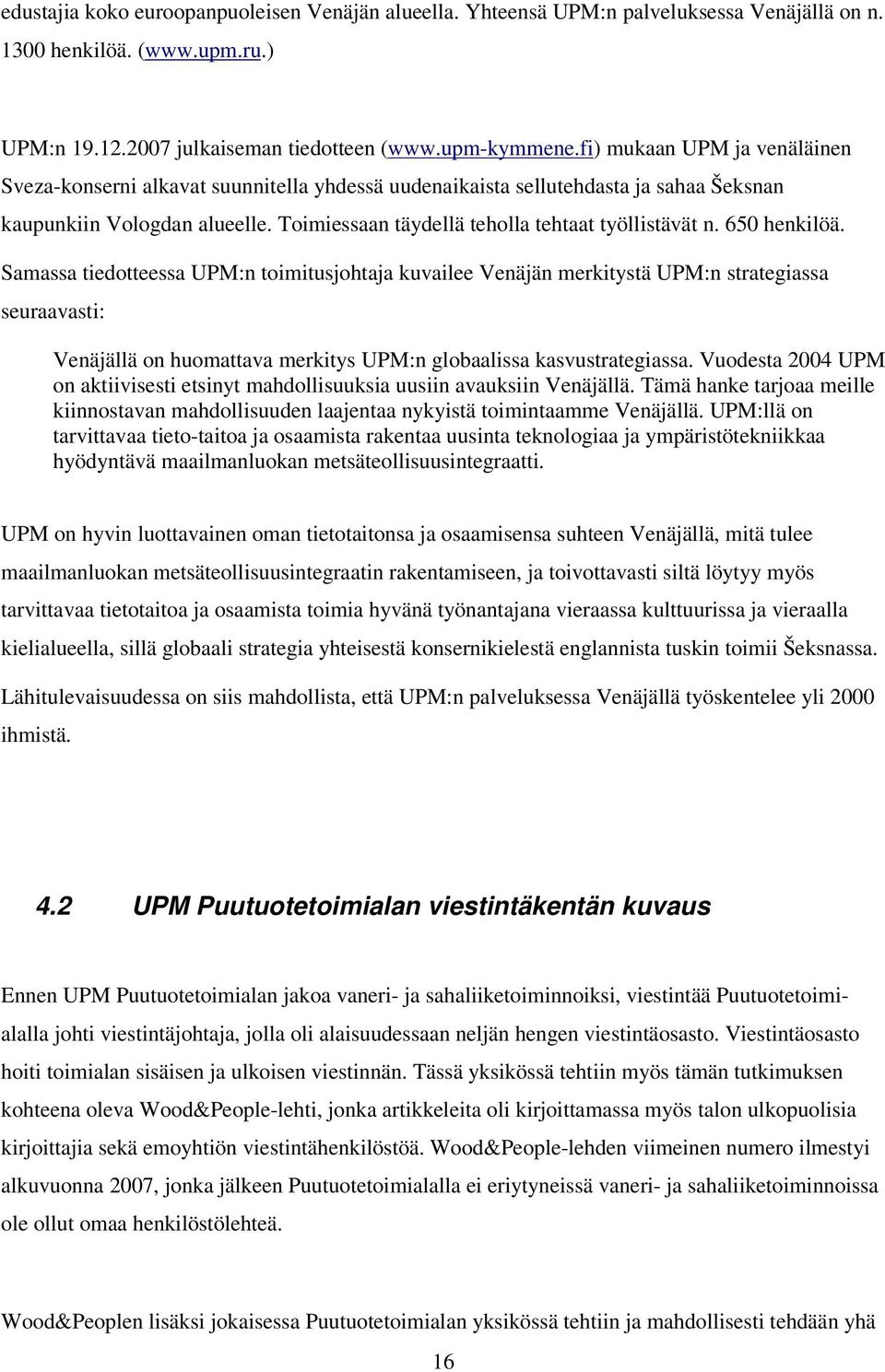 edustajia koko euroopanpuoleisen Venäjän alueella. Yhteensä UPM:n palveluksessa Venäjällä on n. 1300 henkilöä. (www.upm.ru.)

UPM:n 19.12.2007 julkaiseman tiedotteen (www.upm-kymmene.fi) mukaan UPM ja venäläinen Sveza-konserni alkavat suunnitella yhdessä uudenaikaista sellutehdasta ja sahaa Šeksnan kaupunkiin Vologdan alueelle. Toimiessaan täydellä teholla tehtaat työllistävät n. 650 henkilöä. Samassa tiedotteessa UPM:n toimitusjohtaja kuvailee Venäjän merkitystä UPM:n strategiassa seuraavasti:

Venäjällä on huomattava merkitys UPM:n globaalissa kasvustrategiassa. Vuodesta 2004 UPM on aktiivisesti etsinyt mahdollisuuksia uusiin avauksiin Venäjällä. Tämä hanke tarjoaa meille kiinnostavan mahdollisuuden laajentaa nykyistä toimintaamme Venäjällä. UPM:llä on tarvittavaa tieto-taitoa ja osaamista rakentaa uusinta teknologiaa ja ympäristötekniikkaa hyödyntävä maailmanluokan metsäteollisuusintegraatti.

UPM on hyvin luottavainen oman tietotaitonsa ja osaamisensa suhteen Venäjällä, mitä tulee maailmanluokan metsäteollisuusintegraatin rakentamiseen, ja toivottavasti siltä löytyy myös tarvittavaa tietotaitoa ja osaamista toimia hyvänä työnantajana vieraassa kulttuurissa ja vieraalla kielialueella, sillä globaali strategia yhteisestä konsernikielestä englannista tuskin toimii Šeksnassa. Lähitulevaisuudessa on siis mahdollista, että UPM:n palveluksessa Venäjällä työskentelee yli 2000 ihmistä.

4.2 UPM Puutuotetoimialan viestintäkentän kuvaus

Ennen UPM Puutuotetoimialan jakoa vaneri- ja sahaliiketoiminnoiksi, viestintää Puutuotetoimialalla johti viestintäjohtaja, jolla oli alaisuudessaan neljän hengen viestintäosasto. Viestintäosasto hoiti toimialan sisäisen ja ulkoisen viestinnän. Tässä yksikössä tehtiin myös tämän tutkimuksen kohteena oleva Wood&People-lehti, jonka artikkeleita oli kirjoittamassa myös talon ulkopuolisia kirjoittajia sekä emoyhtiön viestintähenkilöstöä. Wood&People-lehden viimeinen numero ilmestyi alkuvuonna 2007, jonka jälkeen Puutuotetoimialalla ei eriytyneissä vaneri- ja sahaliiketoiminnoissa ole ollut omaa henkilöstölehteä.

Wood&Peoplen lisäksi jokaisessa Puutuotetoimialan yksikössä tehtiin ja mahdollisesti tehdään yhä

16